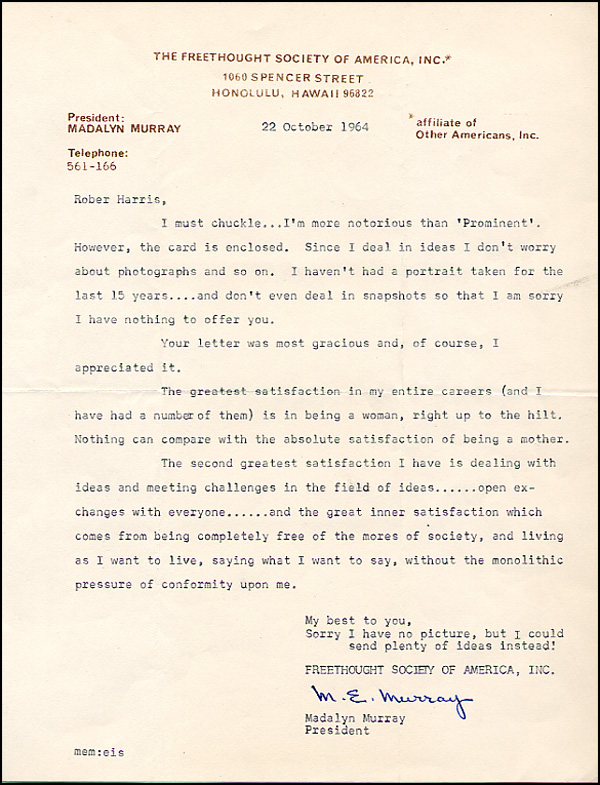 THE FREETHOUGHT SOCIETY OF AMERICA, INC.*
1060 SPENCER STREET
HONOLULU, HAWAII 96822

President:
MADALYN MURRAY

22 October 1964

*affiliate of
Other Americans, Inc.

Telephone:
561-166

Rober Harris,

I must chuckle...I'm more notorious than 'Prominent'. However, the card is enclosed. Since I deal in ideas I don't worry about photographs and so on. I haven't had a portrait taken for the last 15 years....and don't even deal in snapshots so that I am sorry I have nothing to offer you.

Your letter was most gracious and, of course, I appreciated it.

The greatest satisfaction in my entire careers (and I have had a number of them) is in being a woman, right up to the hilt. Nothing can compare with the absolute satisfaction of being a mother.

The second greatest satisfaction I have is dealing with ideas and meeting challenges in the field of ideas......open exchanges with everyone......and the great inner satisfaction which comes from being completely free of the mores of society, and living as I want to live, saying what I want to say, without the monolithic pressure of conformity upon me.

My best to you,
Sorry I have no picture, but I could send plenty of ideas instead!

FREETHOUGHT SOCIETY OF AMERICA, INC.

M. E. Murray

Madalyn Murray
President

mem:eis